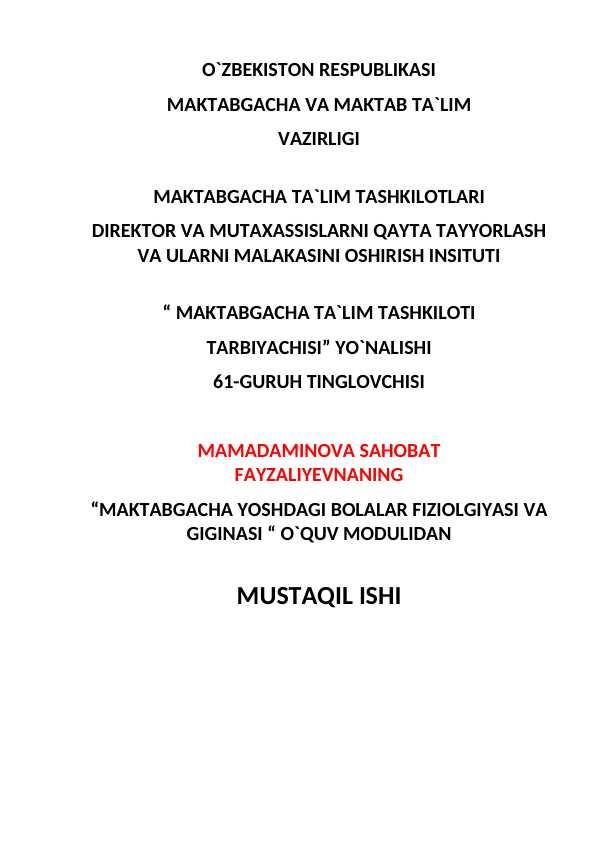 O`ZBEKISTON RESPUBLIKASI

MAKTABGACHA VA MAKTAB TA`LIM

VAZIRLIGI

MAKTABGACHA TA`LIM TASHKILOTLARI

DIREKTOR VA MUTAXASSISLARNI QAYTA TAYYORLASH VA ULARNI MALAKASINI OSHIRISH INSITUTI

“ MAKTABGACHA TA`LIM TASHKILOTI

TARBIYACHISI” YO`NALISHI

61-GURUH TINGLOVCHISI

MAMADAMINOVA SAHOBAT FAYZALIYEVNANING

“MAKTABGACHA YOSHDAGI BOLALAR FIZIOLGIYASI VA GIGINASI “ O`QUV MODULIDAN

MUSTAQIL ISHI